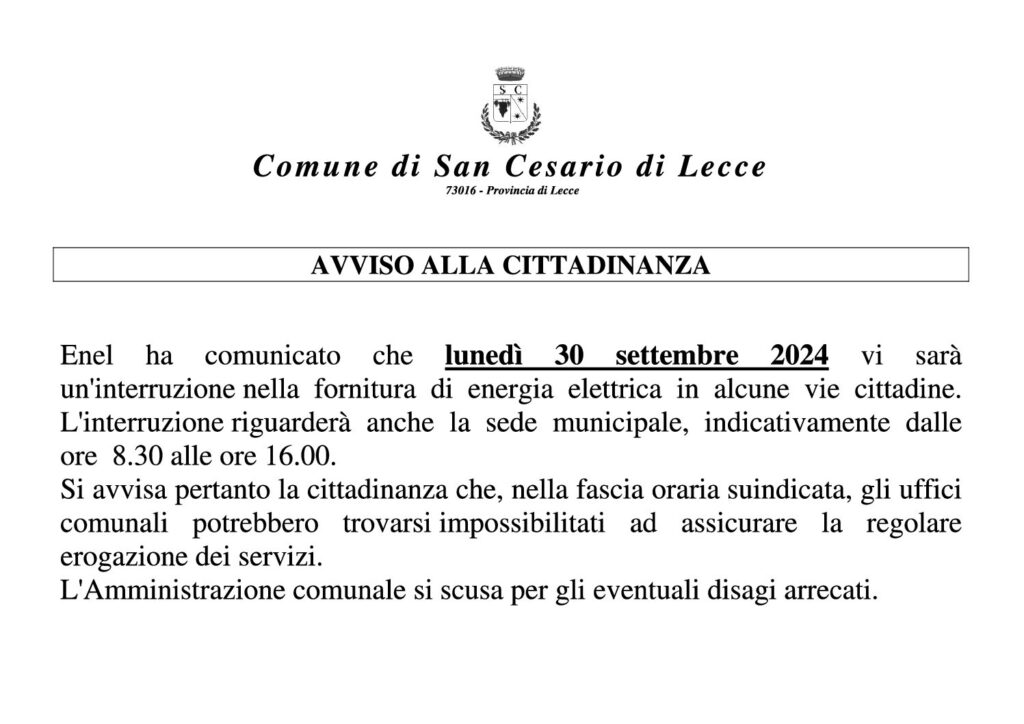 S C

Comune di San Cesario di Lecce
73016 - Provincia di Lecce

AVVISO ALLA CITTADINANZA

Enel ha comunicato che lunedì 30 settembre 2024 vi sarà un'interruzione nella fornitura di energia elettrica in alcune vie cittadine. L'interruzione riguarderà anche la sede municipale, indicativamente dalle ore 8.30 alle ore 16.00.
Si avvisa pertanto la cittadinanza che, nella fascia oraria suindicata, gli uffici comunali potrebbero trovarsi impossibilitati ad assicurare la regolare erogazione dei servizi.
L'Amministrazione comunale si scusa per gli eventuali disagi arrecati.